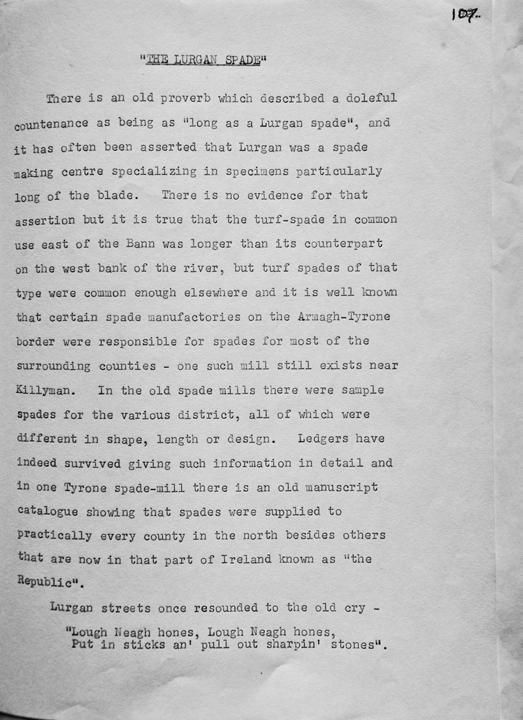 107.

"THE LURGAN SPADE"

There is an old proverb which described a doleful countenance as being as "long as a Lurgan spade", and it has often been asserted that Lurgan was a spade making centre specializing in specimens particularly long of the blade. There is no evidence for that assertion but it is true that the turf-spade in common use east of the Bann was longer than its counterpart on the west bank of the river, but turf spades of that type were common enough elsewhere and it is well known that certain spade manufactories on the Armagh-Tyrone border were responsible for spades for most of the surrounding counties - one such mill still exists near Killyman. In the old spade mills there were sample spades for the various district, all of which were different in shape, length or design. Ledgers have indeed survived giving such information in detail and in one Tyrone spade-mill there is an old manuscript catalogue showing that spades were supplied to practically every county in the north besides others that are now in that part of Ireland known as "the Republic".

Lurgan streets once resounded to the old cry -

"Lough Neagh hones, Lough Neagh hones,
Put in sticks an' pull out sharpin' stones".